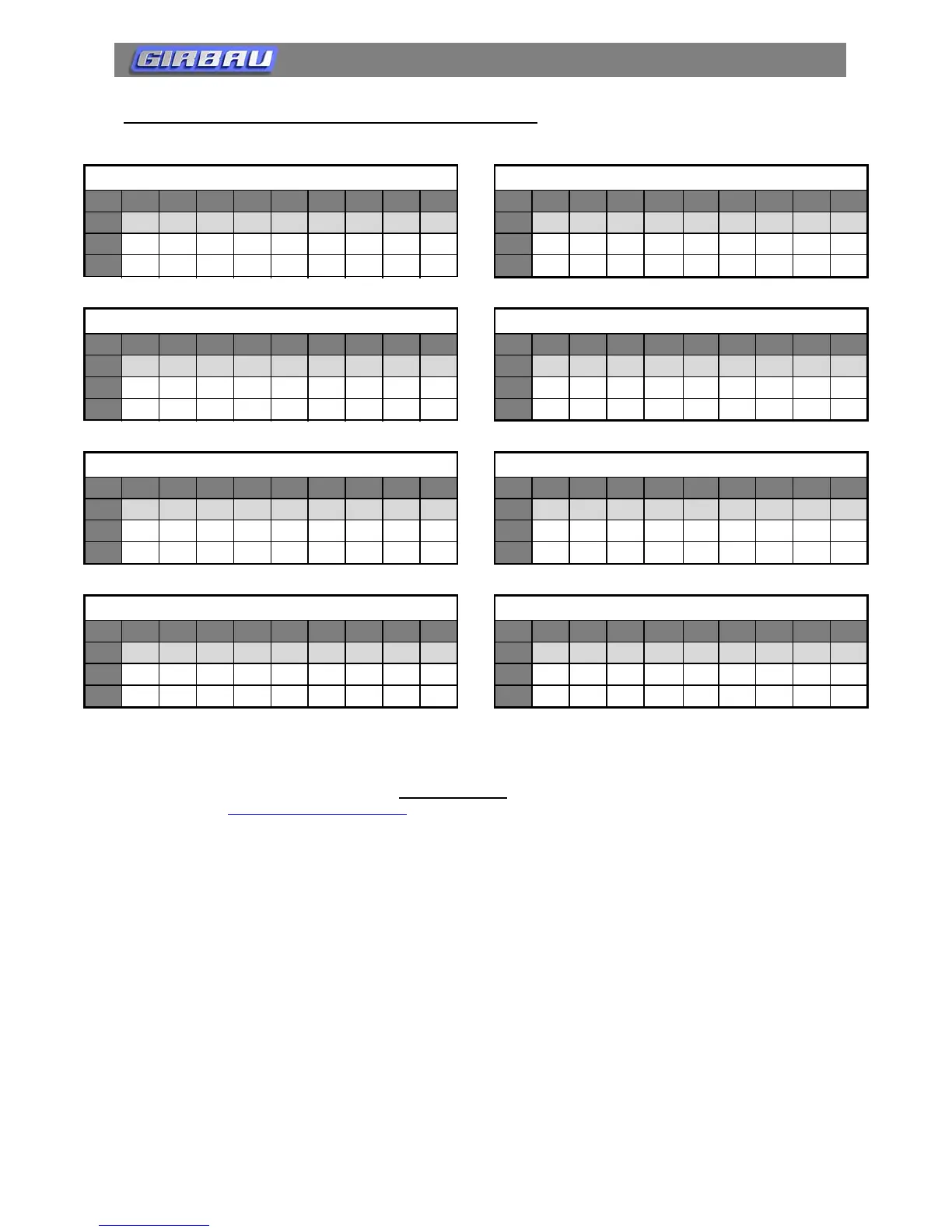 GIRBAU